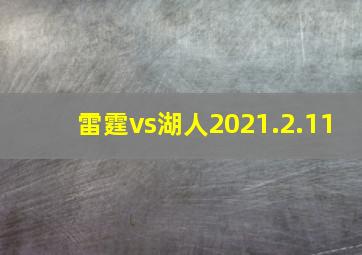 雷霆vs湖人2021.2.11